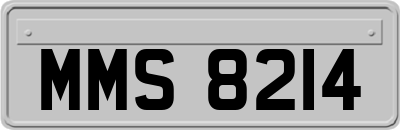 MMS 8214